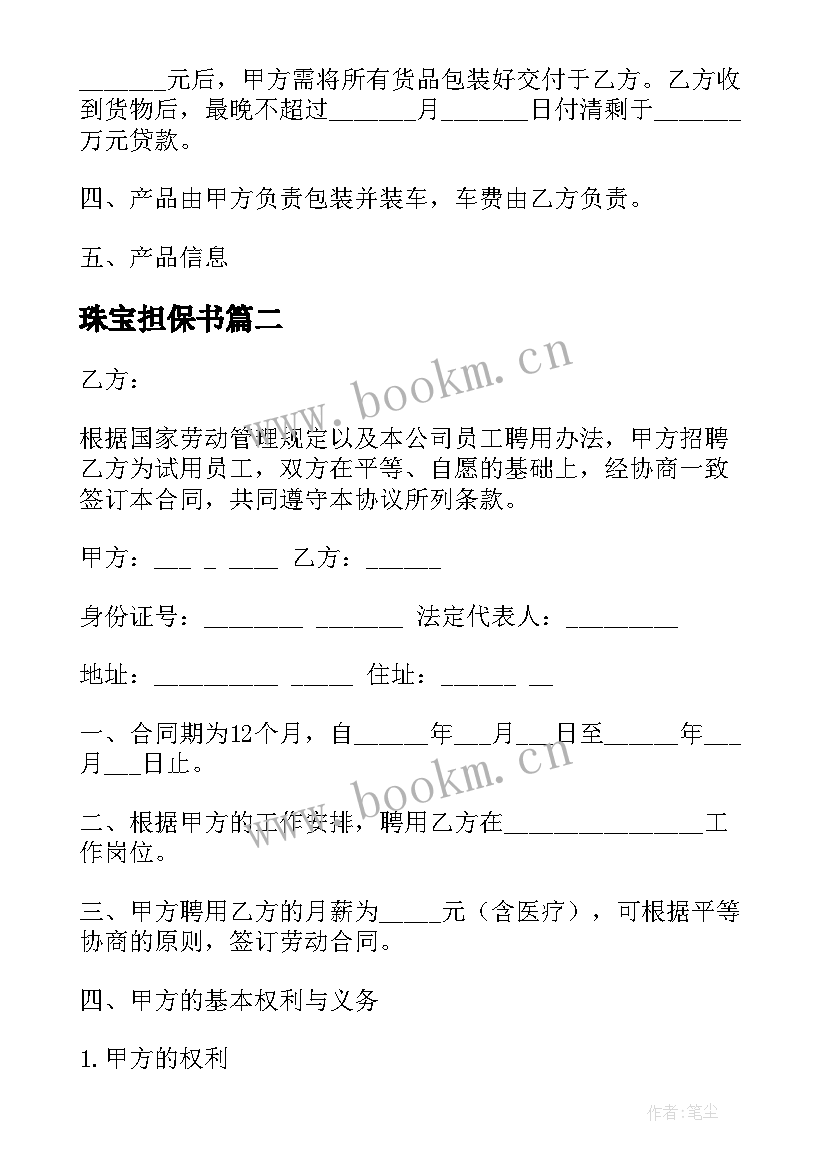 _______元后，甲方需将所有货品包装好交付于乙方。乙方收到货物后，最晚不超过_______月_______日付清剩于_______万元贷款。

四、产品由甲方负责包装并装车，车费由乙方负责。

五、产品信息

珠宝担保书篇二

乙方：

根据国家劳动管理规定以及本公司员工聘用办法，甲方招聘乙方为试用员工，双方在平等、自愿的基础上，经协商一致签订本合同，共同遵守本协议所列条款。

甲方：___ _ ____ 乙方：______

身份证号：________ _______ 法定代表人：_________

地址：__________ _____ 住址：______ __

一、合同期为12个月，自______年___月___日至______年___月___日止。

二、根据甲方的工作安排，聘用乙方在________________工作岗位。

三、甲方聘用乙方的月薪为_____元（含医疗），可根据平等协商的原则，签订劳动合同。

四、甲方的基本权利与义务

1.甲方的权利

www.bookm.cn

www.bookm.cn

作者:笔尘